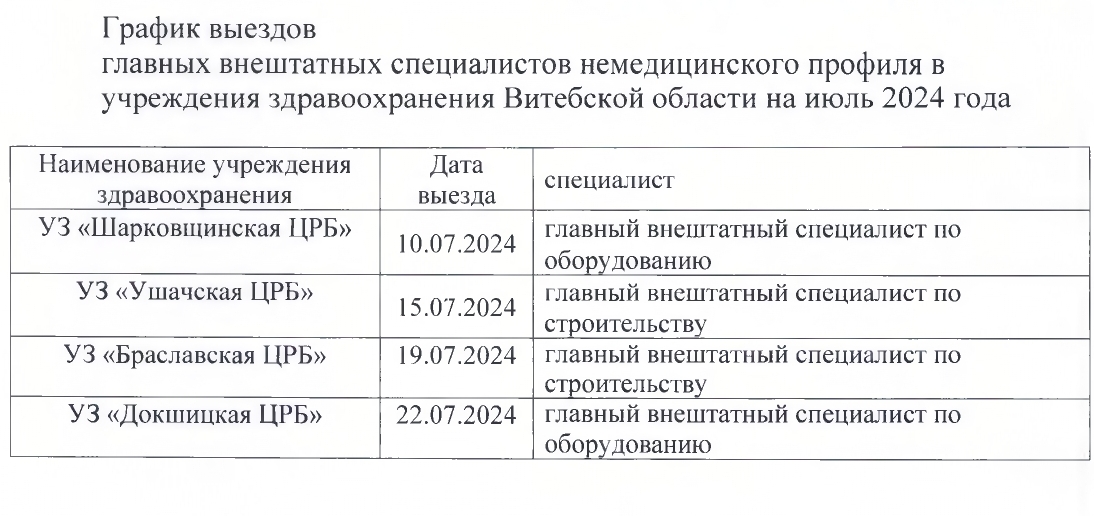 График выездов
главных внештатных специалистов немедицинского профиля в учреждения здравоохранения Витебской области на июль 2024 года

| Наименование учреждения здравоохранения | Дата выезда | специалист |
|---|---|---|
| УЗ «Шарковщинская ЦРБ» | 10.07.2024 | главный внештатный специалист по оборудованию |
| УЗ «Ушачская ЦРБ» | 15.07.2024 | главный внештатный специалист по строительству |
| УЗ «Браславская ЦРБ» | 19.07.2024 | главный внештатный специалист по строительству |
| УЗ «Докшицкая ЦРБ» | 22.07.2024 | главный внештатный специалист по оборудованию |